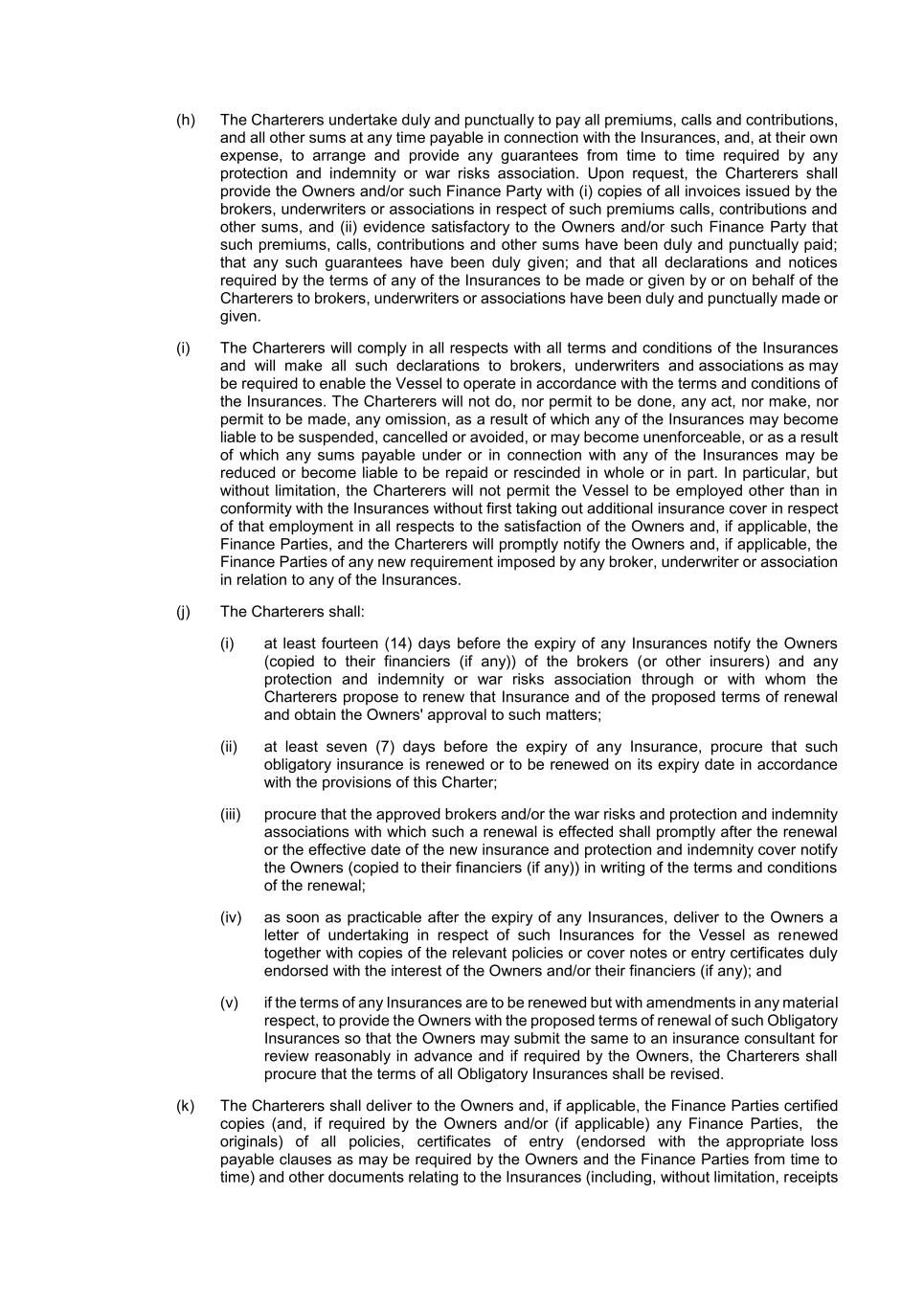 (h) The Charterers undertake duly and punctually to pay all premiums, calls and contributions, and all other sums at any time payable in connection with the Insurances, and, at their own expense, to arrange and provide any guarantees from time to time required by any protection and indemnity or war risks association. Upon request, the Charterers shall provide the Owners and/or such Finance Party with (i) copies of all invoices issued by the brokers, underwriters or associations in respect of such premiums calls, contributions and other sums, and (ii) evidence satisfactory to the Owners and/or such Finance Party that such premiums, calls, contributions and other sums have been duly and punctually paid; that any such guarantees have been duly given; and that all declarations and notices required by the terms of any of the Insurances to be made or given by or on behalf of the Charterers to brokers, underwriters or associations have been duly and punctually made or given.

(i) The Charterers will comply in all respects with all terms and conditions of the Insurances and will make all such declarations to brokers, underwriters and associations as may be required to enable the Vessel to operate in accordance with the terms and conditions of the Insurances. The Charterers will not do, nor permit to be done, any act, nor make, nor permit to be made, any omission, as a result of which any of the Insurances may become liable to be suspended, cancelled or avoided, or may become unenforceable, or as a result of which any sums payable under or in connection with any of the Insurances may be reduced or become liable to be repaid or rescinded in whole or in part. In particular, but without limitation, the Charterers will not permit the Vessel to be employed other than in conformity with the Insurances without first taking out additional insurance cover in respect of that employment in all respects to the satisfaction of the Owners and, if applicable, the Finance Parties, and the Charterers will promptly notify the Owners and, if applicable, the Finance Parties of any new requirement imposed by any broker, underwriter or association in relation to any of the Insurances.

(j) The Charterers shall:

(i) at least fourteen (14) days before the expiry of any Insurances notify the Owners (copied to their financiers (if any)) of the brokers (or other insurers) and any protection and indemnity or war risks association through or with whom the Charterers propose to renew that Insurance and of the proposed terms of renewal and obtain the Owners' approval to such matters;

(ii) at least seven (7) days before the expiry of any Insurance, procure that such obligatory insurance is renewed or to be renewed on its expiry date in accordance with the provisions of this Charter;

(iii) procure that the approved brokers and/or the war risks and protection and indemnity associations with which such a renewal is effected shall promptly after the renewal or the effective date of the new insurance and protection and indemnity cover notify the Owners (copied to their financiers (if any)) in writing of the terms and conditions of the renewal;

(iv) as soon as practicable after the expiry of any Insurances, deliver to the Owners a letter of undertaking in respect of such Insurances for the Vessel as renewed together with copies of the relevant policies or cover notes or entry certificates duly endorsed with the interest of the Owners and/or their financiers (if any); and

(v) if the terms of any Insurances are to be renewed but with amendments in any material respect, to provide the Owners with the proposed terms of renewal of such Obligatory Insurances so that the Owners may submit the same to an insurance consultant for review reasonably in advance and if required by the Owners, the Charterers shall procure that the terms of all Obligatory Insurances shall be revised.

(k) The Charterers shall deliver to the Owners and, if applicable, the Finance Parties certified copies (and, if required by the Owners and/or (if applicable) any Finance Parties, the originals) of all policies, certificates of entry (endorsed with the appropriate loss payable clauses as may be required by the Owners and the Finance Parties from time to time) and other documents relating to the Insurances (including, without limitation, receipts